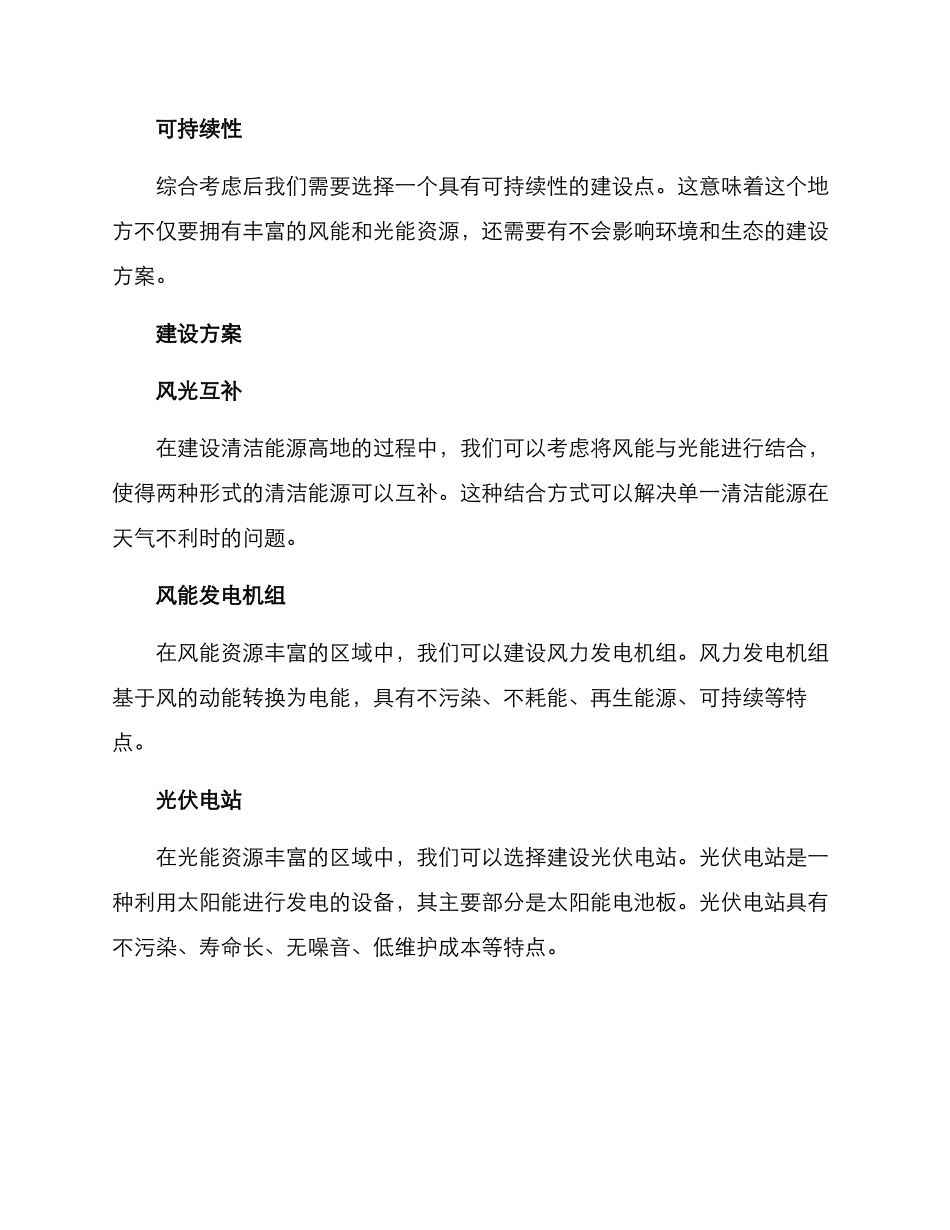 可持续性

综合考虑后我们需要选择一个具有可持续性的建设点。这意味着这个地方不仅要拥有丰富的风能和光能资源，还需要有不会影响环境和生态的建设方案。

建设方案

风光互补

在建设清洁能源高地的过程中，我们可以考虑将风能与光能进行结合，使得两种形式的清洁能源可以互补。这种结合方式可以解决单一清洁能源在天气不利时的问题。

风能发电机组

在风能资源丰富的区域中，我们可以建设风力发电机组。风力发电机组基于风的动能转换为电能，具有不污染、不耗能、再生能源、可持续等特点。

光伏电站

在光能资源丰富的区域中，我们可以选择建设光伏电站。光伏电站是一种利用太阳能进行发电的设备，其主要部分是太阳能电池板。光伏电站具有不污染、寿命长、无噪音、低维护成本等特点。